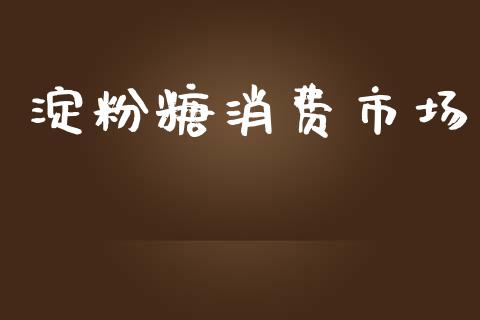 淀粉糖消费市场